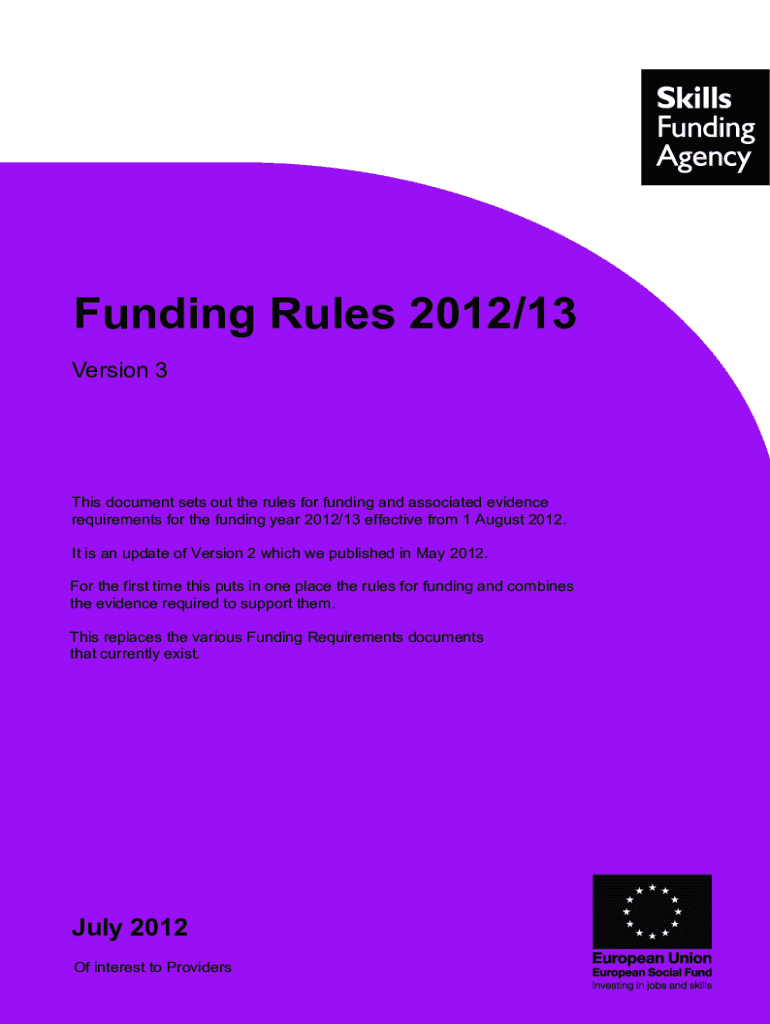 Skills
Funding
Agency

Funding Rules 2012/13

Version 3

This document sets out the rules for funding and associated evidence requirements for the funding year 2012/13 effective from 1 August 2012.

It is an update of Version 2 which we published in May 2012.

For the first time this puts in one place the rules for funding and combines the evidence required to support them.

This replaces the various Funding Requirements documents that currently exist.

July 2012

Of interest to Providers

European Union
European Social Fund
Investing in jobs and skills